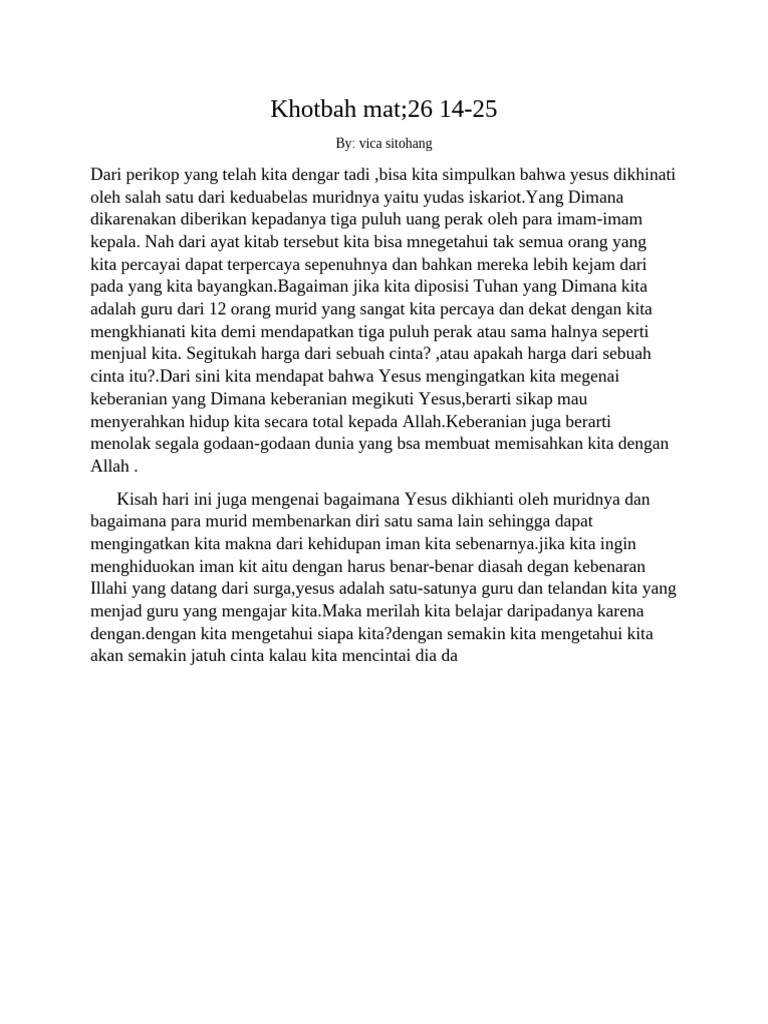 Khotbah mat;26 14-25

By: vica sitohang

Dari perikop yang telah kita dengar tadi ,bisa kita simpulkan bahwa yesus dikhinati oleh salah satu dari keduabelas muridnya yaitu yudas iskariot.Yang Dimana dikarenakan diberikan kepadanya tiga puluh uang perak oleh para imam-imam kepala. Nah dari ayat kitab tersebut kita bisa mnegetahui tak semua orang yang kita percayai dapat terpercaya sepenuhnya dan bahkan mereka lebih kejam dari pada yang kita bayangkan.Bagaiman jika kita diposisi Tuhan yang Dimana kita adalah guru dari 12 orang murid yang sangat kita percaya dan dekat dengan kita mengkhianati kita demi mendapatkan tiga puluh perak atau sama halnya seperti menjual kita. Segitukah harga dari sebuah cinta? ,atau apakah harga dari sebuah cinta itu?.Dari sini kita mendapat bahwa Yesus mengingatkan kita megenai keberanian yang Dimana keberanian megikuti Yesus,berarti sikap mau menyerahkan hidup kita secara total kepada Allah.Keberanian juga berarti menolak segala godaan-godaan dunia yang bsa membuat memisahkan kita dengan Allah .

Kisah hari ini juga mengenai bagaimana Yesus dikhianti oleh muridnya dan bagaimana para murid membenarkan diri satu sama lain sehingga dapat mengingatkan kita makna dari kehidupan iman kita sebenarnya.jika kita ingin menghiduokan iman kit aitu dengan harus benar-benar diasah degan kebenaran Illahi yang datang dari surga,yesus adalah satu-satunya guru dan telandan kita yang menjad guru yang mengajar kita.Maka merilah kita belajar daripadanya karena dengan.dengan kita mengetahui siapa kita?dengan semakin kita mengetahui kita akan semakin jatuh cinta kalau kita mencintai dia da